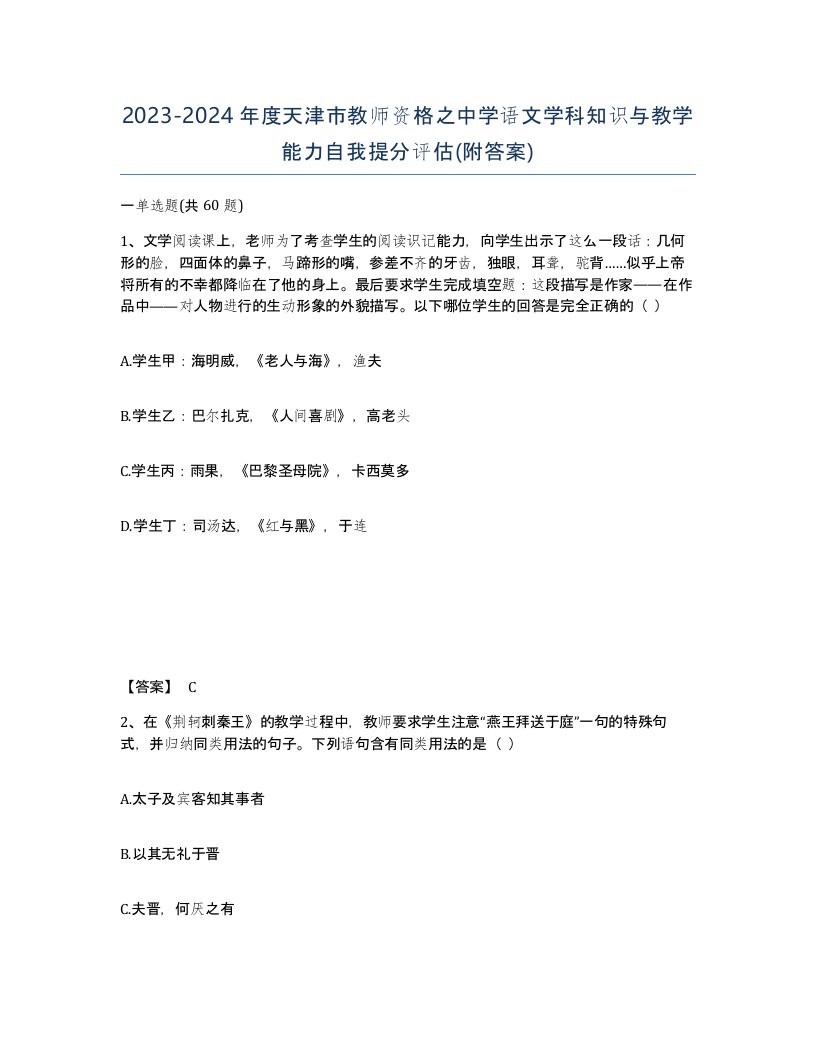 2023-2024年度天津市教师资格之中学语文学科知识与教学能力自我提分评估(附答案)

一单选题(共 60 题)

1、文学阅读课上，老师为了考查学生的阅读识记能力，向学生出示了这么一段话：几何形的脸，四面体的鼻子，马蹄形的嘴，参差不齐的牙齿，独眼，耳聋，驼背......似乎上帝将所有的不幸都降临在了他的身上。最后要求学生完成填空题：这段描写是作家——在作品中——对人物进行的生动形象的外貌描写。以下哪位学生的回答是完全正确的（ ）

A.学生甲：海明威，《老人与海》，渔夫

B.学生乙：巴尔扎克，《人间喜剧》，高老头

C.学生丙：雨果，《巴黎圣母院》，卡西莫多

D.学生丁：司汤达，《红与黑》，于连

【答案】 C

2、在《荆轲刺秦王》的教学过程中，教师要求学生注意“燕王拜送于庭”一句的特殊句式，并归纳同类用法的句子。下列语句含有同类用法的是（ ）

A.太子及宾客知其事者

B.以其无礼于晋

C.夫晋，何厌之有